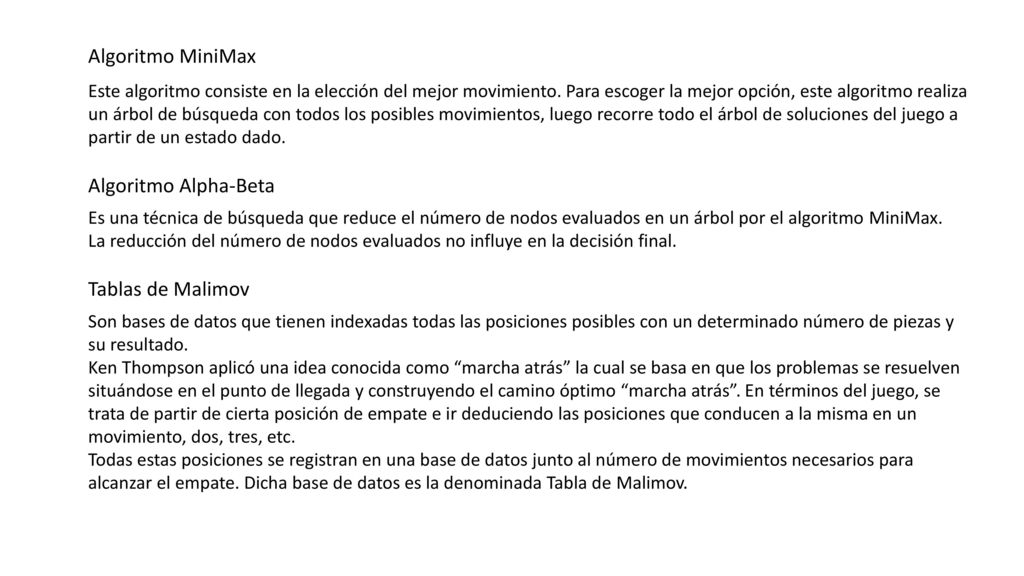 Algoritmo MiniMax

Este algoritmo consiste en la elección del mejor movimiento. Para escoger la mejor opción, este algoritmo realiza un árbol de búsqueda con todos los posibles movimientos, luego recorre todo el árbol de soluciones del juego a partir de un estado dado.

Algoritmo Alpha-Beta

Es una técnica de búsqueda que reduce el número de nodos evaluados en un árbol por el algoritmo MiniMax. La reducción del número de nodos evaluados no influye en la decisión final.

Tablas de Malimov

Son bases de datos que tienen indexadas todas las posiciones posibles con un determinado número de piezas y su resultado.
Ken Thompson aplicó una idea conocida como “marcha atrás” la cual se basa en que los problemas se resuelven situándose en el punto de llegada y construyendo el camino óptimo “marcha atrás”. En términos del juego, se trata de partir de cierta posición de empate e ir deduciendo las posiciones que conducen a la misma en un movimiento, dos, tres, etc.
Todas estas posiciones se registran en una base de datos junto al número de movimientos necesarios para alcanzar el empate. Dicha base de datos es la denominada Tabla de Malimov.